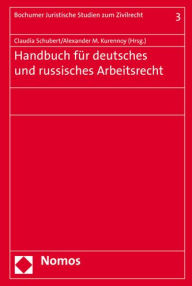 Bochumer Juristische Studien zum Zivilrecht

3

Claudia Schubert/Alexander M. Kurennoy (Hrsg.)

Handbuch für deutsches und russisches Arbeitsrecht

Nomos